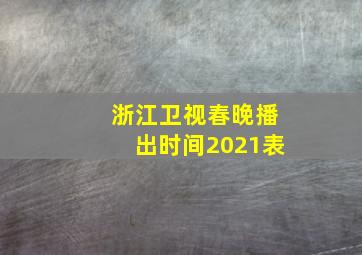 浙江卫视春晚播出时间2021表